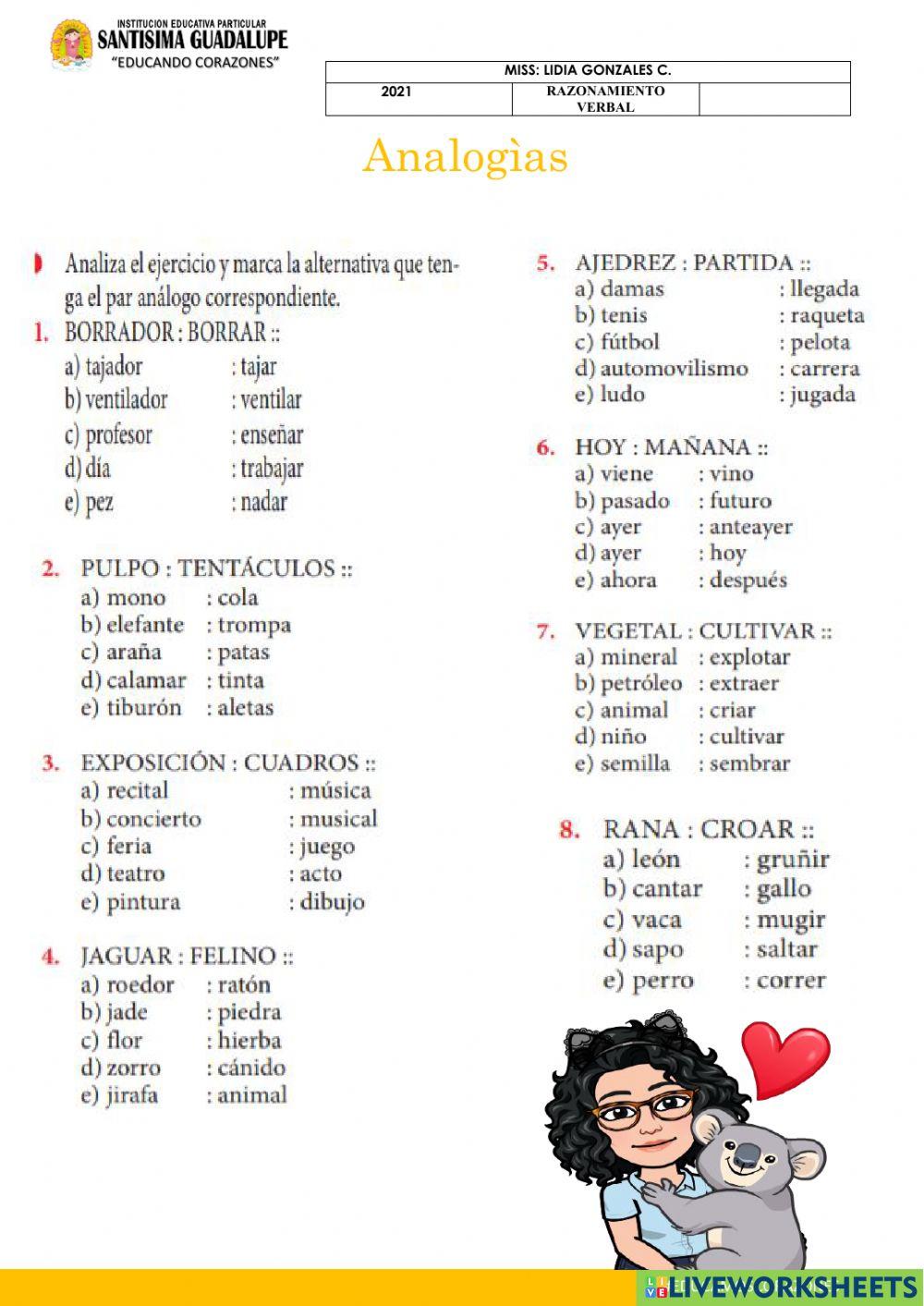 INSTITUCION EDUCATIVA PARTICULAR
SANTISIMA GUADALUPE
"EDUCANDO CORAZONES"

| MISS: LIDIA GONZALES C. | | |
|---|---|---|
| 2021 | RAZONAMIENTO VERBAL | |

Analogìas

Analiza el ejercicio y marca la alternativa que tenga el par análogo correspondiente.

1. BORRADOR : BORRAR ::
a) tajador : tajar
b) ventilador : ventilar
c) profesor : enseñar
d) día : trabajar
e) pez : nadar

2. PULPO : TENTÁCULOS ::
a) mono : cola
b) elefante : trompa
c) araña : patas
d) calamar : tinta
e) tiburón : aletas

3. EXPOSICIÓN : CUADROS ::
a) recital : música
b) concierto : musical
c) feria : juego
d) teatro : acto
e) pintura : dibujo

4. JAGUAR : FELINO ::
a) roedor : ratón
b) jade : piedra
c) flor : hierba
d) zorro : cánido
e) jirafa : animal

5. AJEDREZ : PARTIDA ::
a) damas : llegada
b) tenis : raqueta
c) fútbol : pelota
d) automovilismo : carrera
e) ludo : jugada

6. HOY : MAÑANA ::
a) viene : vino
b) pasado : futuro
c) ayer : anteayer
d) ayer : hoy
e) ahora : después

7. VEGETAL : CULTIVAR ::
a) mineral : explotar
b) petróleo : extraer
c) animal : criar
d) niño : cultivar
e) semilla : sembrar

8. RANA : CROAR ::
a) león : gruñir
b) cantar : gallo
c) vaca : mugir
d) sapo : saltar
e) perro : correr

LIVEWORKSHEETS